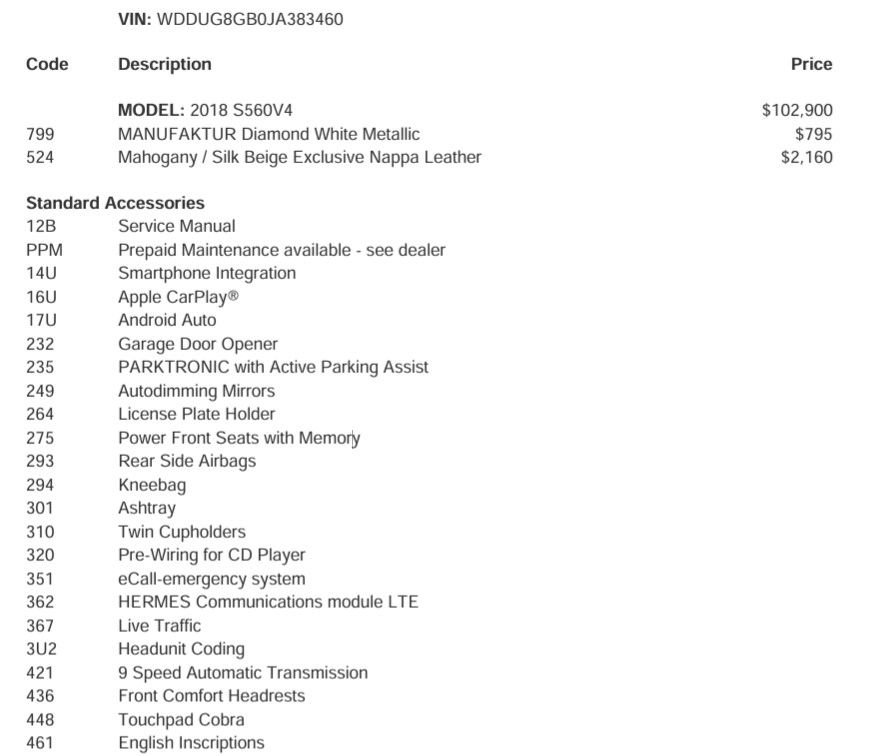 VIN: WDDUG8GB0JA383460

| Code | Description | Price |
|---|---|---|
| | MODEL: 2018 S560V4 | $102,900 |
| 799 | MANUFAKTUR Diamond White Metallic | $795 |
| 524 | Mahogany / Silk Beige Exclusive Nappa Leather | $2,160 |

Standard Accessories

| | |
|---|---|
| 12B | Service Manual |
| PPM | Prepaid Maintenance available - see dealer |
| 14U | Smartphone Integration |
| 16U | Apple CarPlay® |
| 17U | Android Auto |
| 232 | Garage Door Opener |
| 235 | PARKTRONIC with Active Parking Assist |
| 249 | Autodimming Mirrors |
| 264 | License Plate Holder |
| 275 | Power Front Seats with Memory |
| 293 | Rear Side Airbags |
| 294 | Kneebag |
| 301 | Ashtray |
| 310 | Twin Cupholders |
| 320 | Pre-Wiring for CD Player |
| 351 | eCall-emergency system |
| 362 | HERMES Communications module LTE |
| 367 | Live Traffic |
| 3U2 | Headunit Coding |
| 421 | 9 Speed Automatic Transmission |
| 436 | Front Comfort Headrests |
| 448 | Touchpad Cobra |
| 461 | English Inscriptions |